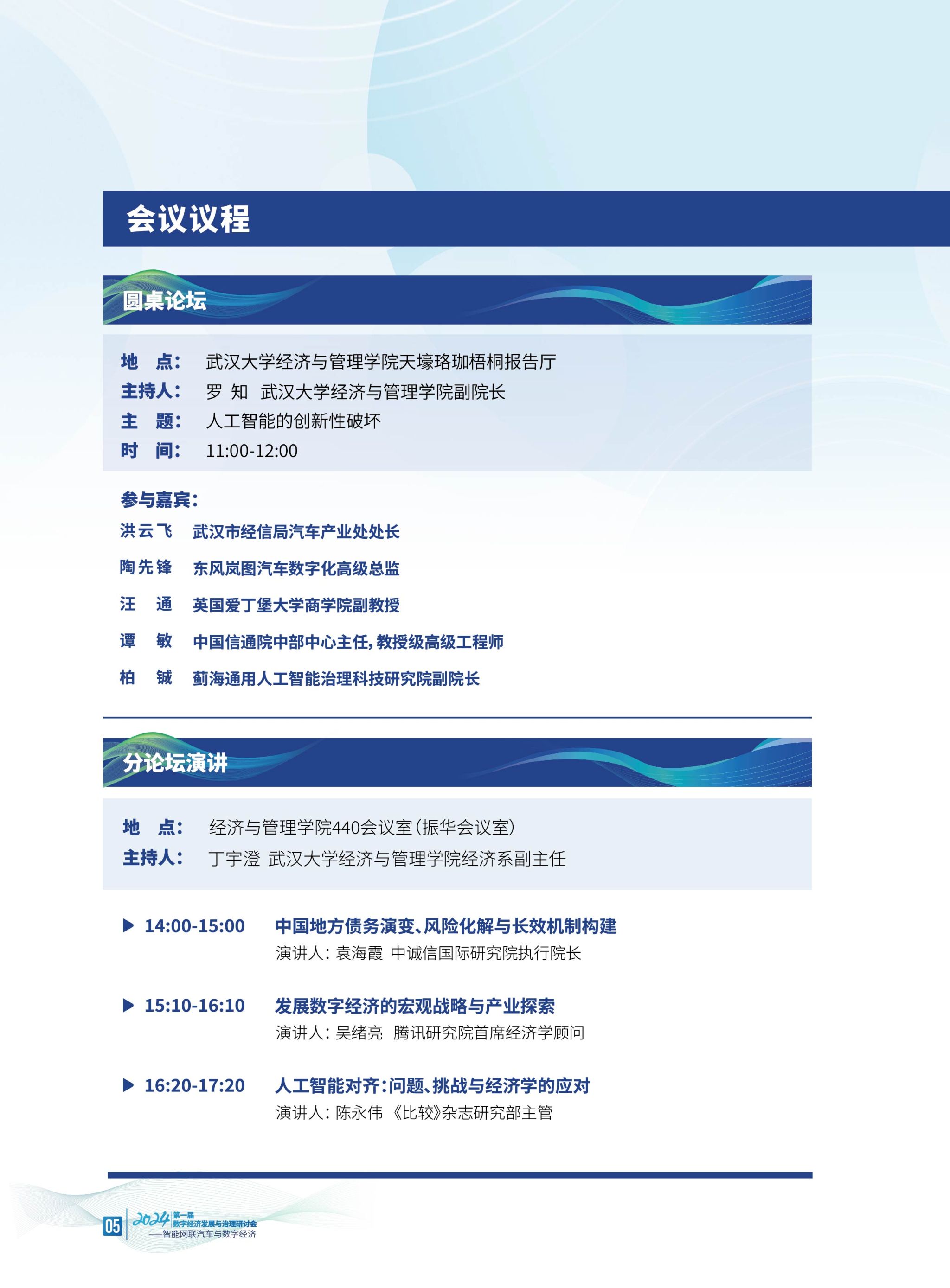 会议议程

圆桌论坛

地 点： 武汉大学经济与管理学院天壕珞珈梧桐报告厅
主持人： 罗 知 武汉大学经济与管理学院副院长
主 题： 人工智能的创新性破坏
时 间： 11:00-12:00

参与嘉宾：
洪云飞 武汉市经信局汽车产业处处长
陶先锋 东风岚图汽车数字化高级总监
汪 通 英国爱丁堡大学商学院副教授
谭 敏 中国信通院中部中心主任，教授级高级工程师
柏 铖 蓟海通用人工智能治理科技研究院副院长

分论坛演讲

地 点： 经济与管理学院440会议室（振华会议室）
主持人： 丁宇澄 武汉大学经济与管理学院经济系副主任

▶ 14:00-15:00 中国地方债务演变、风险化解与长效机制构建
演讲人：袁海霞 中诚信国际研究院执行院长

▶ 15:10-16:10 发展数字经济的宏观战略与产业探索
演讲人：吴绪亮 腾讯研究院首席经济学顾问

▶ 16:20-17:20 人工智能对齐：问题、挑战与经济学的应对
演讲人：陈永伟 《比较》杂志研究部主管

05 2024 第一届 数字经济发展与治理研讨会
——智能网联汽车与数字经济